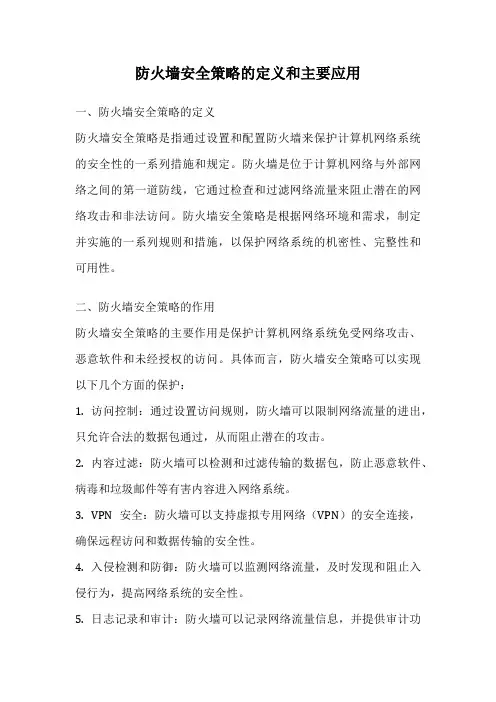 防火墙安全策略的定义和主要应用

一、防火墙安全策略的定义

防火墙安全策略是指通过设置和配置防火墙来保护计算机网络系统的安全性的一系列措施和规定。防火墙是位于计算机网络与外部网络之间的第一道防线，它通过检查和过滤网络流量来阻止潜在的网络攻击和非法访问。防火墙安全策略是根据网络环境和需求，制定并实施的一系列规则和措施，以保护网络系统的机密性、完整性和可用性。

二、防火墙安全策略的作用

防火墙安全策略的主要作用是保护计算机网络系统免受网络攻击、恶意软件和未经授权的访问。具体而言，防火墙安全策略可以实现以下几个方面的保护：

1. 访问控制：通过设置访问规则，防火墙可以限制网络流量的进出，只允许合法的数据包通过，从而阻止潜在的攻击。

2. 内容过滤：防火墙可以检测和过滤传输的数据包，防止恶意软件、病毒和垃圾邮件等有害内容进入网络系统。

3. VPN 安全：防火墙可以支持虚拟专用网络（VPN）的安全连接，确保远程访问和数据传输的安全性。

4. 入侵检测和防御：防火墙可以监测网络流量，及时发现和阻止入侵行为，提高网络系统的安全性。

5. 日志记录和审计：防火墙可以记录网络流量信息，并提供审计功